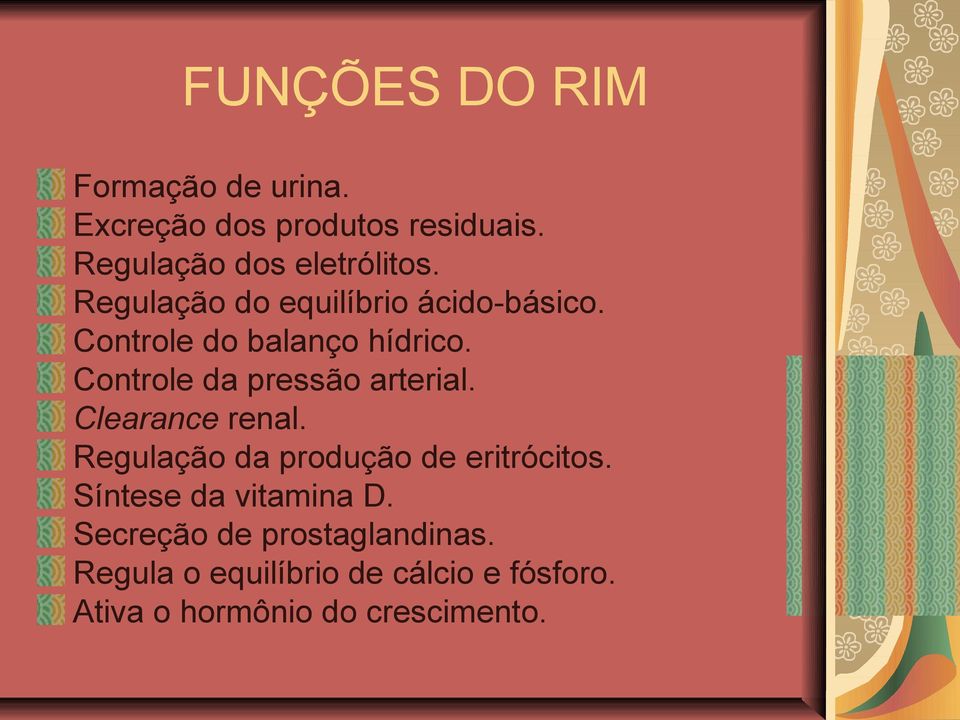 FUNÇÕES DO RIM

Formação de urina.
Excreção dos produtos residuais.
Regulação dos eletrólitos.
Regulação do equilíbrio ácido-básico.
Controle do balanço hídrico.
Controle da pressão arterial.
Clearance renal.
Regulação da produção de eritrócitos.
Síntese da vitamina D.
Secreção de prostaglandinas.
Regula o equilíbrio de cálcio e fósforo.
Ativa o hormônio do crescimento.